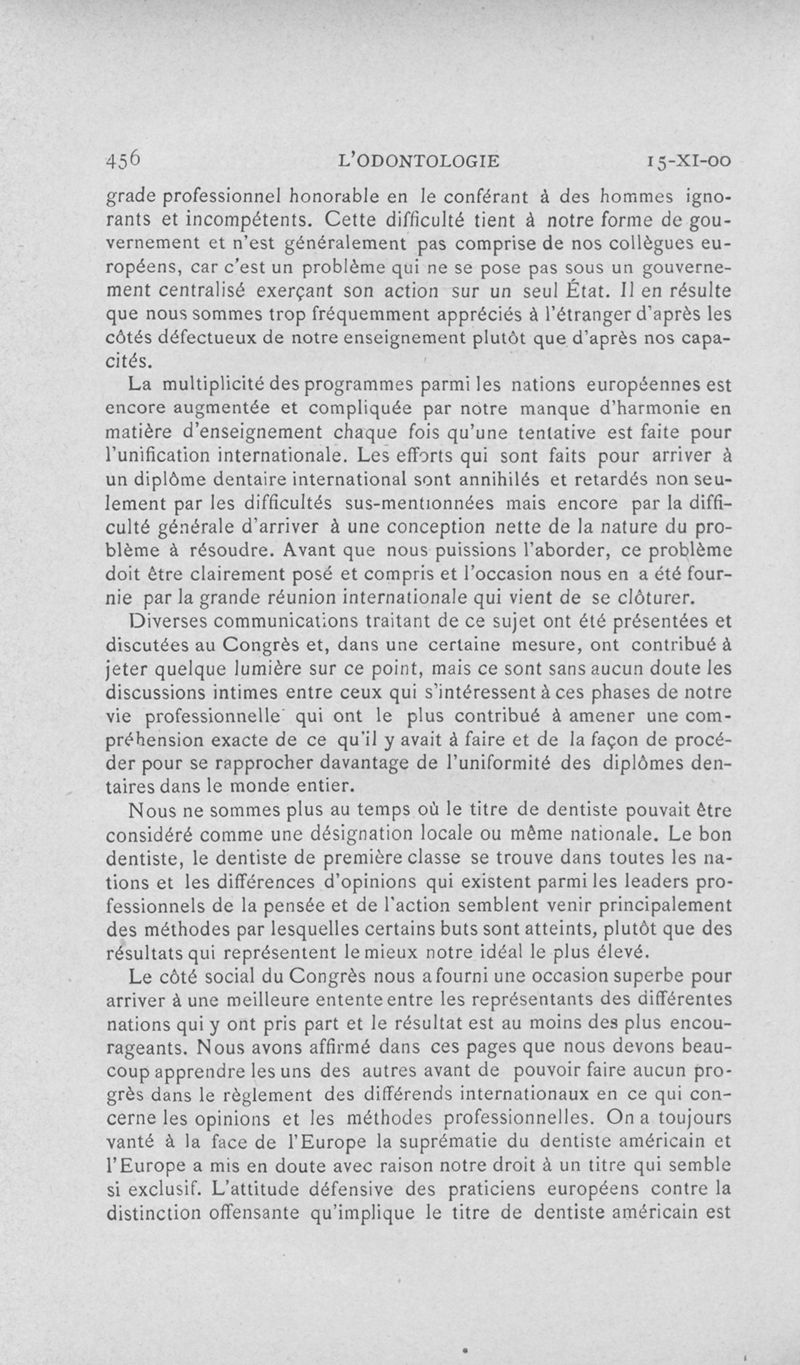 456 L'ODONTOLOGIE 15-XI-00

grade professionnel honorable en le conférant à des hommes ignorants et incompétents. Cette difficulté tient à notre forme de gouvernement et n'est généralement pas comprise de nos collègues européens, car c'est un problème qui ne se pose pas sous un gouvernement centralisé exerçant son action sur un seul État. Il en résulte que nous sommes trop fréquemment appréciés à l'étranger d'après les côtés défectueux de notre enseignement plutôt que d'après nos capacités.

La multiplicité des programmes parmi les nations européennes est encore augmentée et compliquée par notre manque d'harmonie en matière d'enseignement chaque fois qu'une tentative est faite pour l'unification internationale. Les efforts qui sont faits pour arriver à un diplôme dentaire international sont annihilés et retardés non seulement par les difficultés sus-mentionnées mais encore par la difficulté générale d'arriver à une conception nette de la nature du problème à résoudre. Avant que nous puissions l'aborder, ce problème doit être clairement posé et compris et l'occasion nous en a été fournie par la grande réunion internationale qui vient de se clôturer.

Diverses communications traitant de ce sujet ont été présentées et discutées au Congrès et, dans une certaine mesure, ont contribué à jeter quelque lumière sur ce point, mais ce sont sans aucun doute les discussions intimes entre ceux qui s'intéressent à ces phases de notre vie professionnelle qui ont le plus contribué à amener une compréhension exacte de ce qu'il y avait à faire et de la façon de procéder pour se rapprocher davantage de l'uniformité des diplômes dentaires dans le monde entier.

Nous ne sommes plus au temps où le titre de dentiste pouvait être considéré comme une désignation locale ou même nationale. Le bon dentiste, le dentiste de première classe se trouve dans toutes les nations et les différences d'opinions qui existent parmi les leaders professionnels de la pensée et de l'action semblent venir principalement des méthodes par lesquelles certains buts sont atteints, plutôt que des résultats qui représentent le mieux notre idéal le plus élevé.

Le côté social du Congrès nous a fourni une occasion superbe pour arriver à une meilleure entente entre les représentants des différentes nations qui y ont pris part et le résultat est au moins des plus encourageants. Nous avons affirmé dans ces pages que nous devons beaucoup apprendre les uns des autres avant de pouvoir faire aucun progrès dans le règlement des différends internationaux en ce qui concerne les opinions et les méthodes professionnelles. On a toujours vanté à la face de l'Europe la suprématie du dentiste américain et l'Europe a mis en doute avec raison notre droit à un titre qui semble si exclusif. L'attitude défensive des praticiens européens contre la distinction offensante qu'implique le titre de dentiste américain est